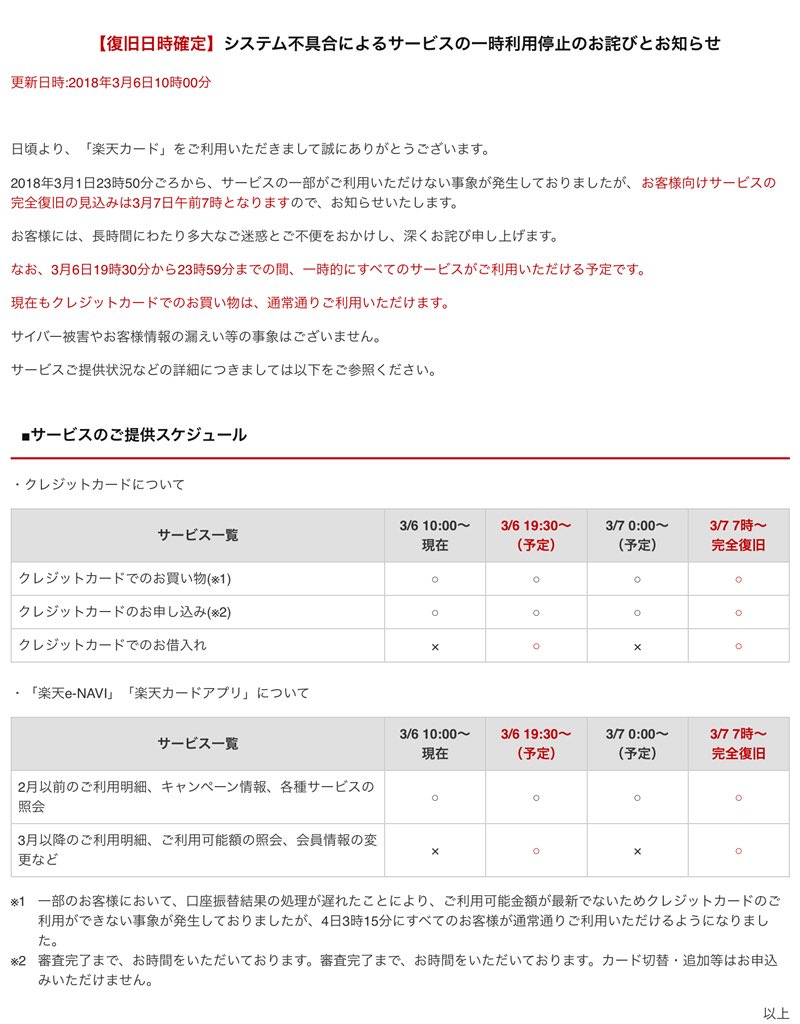 【復旧日時確定】システム不具合によるサービスの一時利用停止のお詫びとお知らせ

更新日時:2018年3月6日10時00分

日頃より、「楽天カード」をご利用いただきまして誠にありがとうございます。

2018年3月1日23時50分ごろから、サービスの一部がご利用いただけない事象が発生しておりましたが、お客様向けサービスの完全復旧の見込みは3月7日午前7時となりますので、お知らせいたします。

お客様には、長時間にわたり多大なご迷惑とご不便をおかけし、深くお詫び申し上げます。

なお、3月6日19時30分から23時59分までの間、一時的にすべてのサービスがご利用いただける予定です。

現在もクレジットカードでのお買い物は、通常通りご利用いただけます。

サイバー被害やお客様情報の漏えい等の事象はございません。

サービスご提供状況などの詳細につきましては以下をご参照ください。

■サービスのご提供スケジュール

・クレジットカードについて

| サービス一覧 | 3/6 10:00〜 現在 | 3/6 19:30〜 (予定) | 3/7 0:00〜 (予定) | 3/7 7時〜 完全復旧 |
|---|---|---|---|---|
| クレジットカードでのお買い物(※1) | ○ | ○ | ○ | ○ |
| クレジットカードのお申し込み(※2) | ○ | ○ | ○ | ○ |
| クレジットカードでのお借入れ | × | ○ | × | ○ |

・「楽天e-NAVI」「楽天カードアプリ」について

| サービス一覧 | 3/6 10:00〜 現在 | 3/6 19:30〜 (予定) | 3/7 0:00〜 (予定) | 3/7 7時〜 完全復旧 |
|---|---|---|---|---|
| 2月以前のご利用明細、キャンペーン情報、各種サービスの照会 | ○ | ○ | ○ | ○ |
| 3月以降のご利用明細、ご利用可能額の照会、会員情報の変更など | × | ○ | × | ○ |

※1 一部のお客様において、口座振替結果の処理が遅れたことにより、ご利用可能金額が最新でないためクレジットカードのご利用ができない事象が発生しておりましたが、4日3時15分にすべてのお客様が通常通りご利用いただけるようになりました。
※2 審査完了まで、お時間をいただいております。審査完了まで、お時間をいただいております。カード切替・追加等はお申込みいただけません。

以上